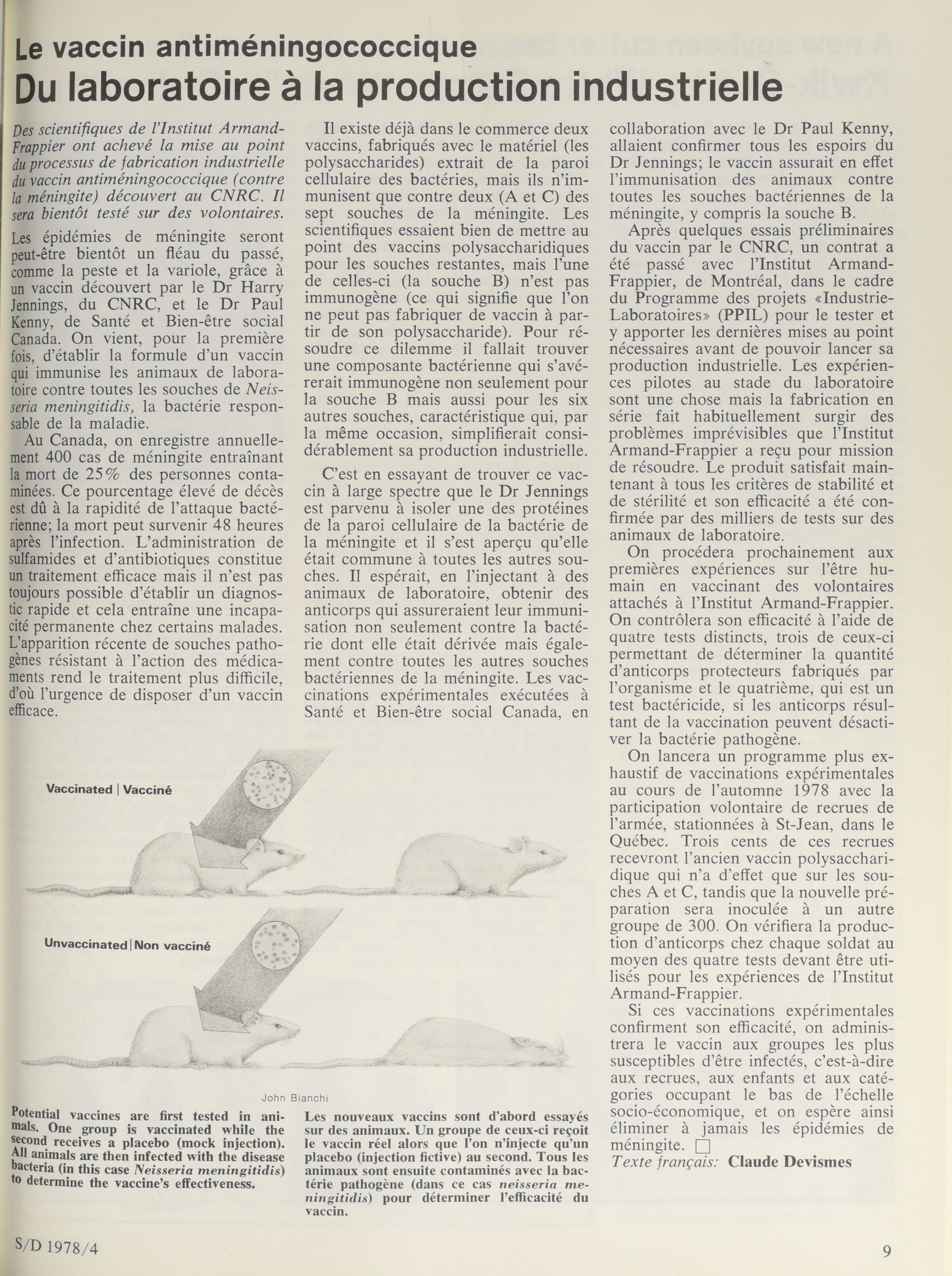 Le vaccin antiméningococcique
Du laboratoire à la production industrielle

Des scientifiques de l'Institut Armand-Frappier ont achevé la mise au point du processus de fabrication industrielle du vaccin antiméningococcique (contre la méningite) découvert au CNRC. Il sera bientôt testé sur des volontaires.

Les épidémies de méningite seront peut-être bientôt un fléau du passé, comme la peste et la variole, grâce à un vaccin découvert par le Dr Harry Jennings, du CNRC, et le Dr Paul Kenny, de Santé et Bien-être social Canada. On vient, pour la première fois, d'établir la formule d'un vaccin qui immunise les animaux de laboratoire contre toutes les souches de Neisseria meningitidis, la bactérie responsable de la maladie.

Au Canada, on enregistre annuellement 400 cas de méningite entraînant la mort de 25% des personnes contaminées. Ce pourcentage élevé de décès est dû à la rapidité de l'attaque bactérienne; la mort peut survenir 48 heures après l'infection. L'administration de sulfamides et d'antibiotiques constitue un traitement efficace mais il n'est pas toujours possible d'établir un diagnostic rapide et cela entraîne une incapacité permanente chez certains malades. L'apparition récente de souches pathogènes résistant à l'action des médicaments rend le traitement plus difficile, d'où l'urgence de disposer d'un vaccin efficace.

Il existe déjà dans le commerce deux vaccins, fabriqués avec le matériel (les polysaccharides) extrait de la paroi cellulaire des bactéries, mais ils n'immunisent que contre deux (A et C) des sept souches de la méningite. Les scientifiques essaient bien de mettre au point des vaccins polysaccharidiques pour les souches restantes, mais l'une de celles-ci (la souche B) n'est pas immunogène (ce qui signifie que l'on ne peut pas fabriquer de vaccin à partir de son polysaccharide). Pour résoudre ce dilemme il fallait trouver une composante bactérienne qui s'avérerait immunogène non seulement pour la souche B mais aussi pour les six autres souches, caractéristique qui, par la même occasion, simplifierait considérablement sa production industrielle.

C'est en essayant de trouver ce vaccin à large spectre que le Dr Jennings est parvenu à isoler une des protéines de la paroi cellulaire de la bactérie de la méningite et il s'est aperçu qu'elle était commune à toutes les autres souches. Il espérait, en l'injectant à des animaux de laboratoire, obtenir des anticorps qui assureraient leur immunisation non seulement contre la bactérie dont elle était dérivée mais également contre toutes les autres souches bactériennes de la méningite. Les vaccinations expérimentales exécutées à Santé et Bien-être social Canada, en collaboration avec le Dr Paul Kenny, allaient confirmer tous les espoirs du Dr Jennings; le vaccin assurait en effet l'immunisation des animaux contre toutes les souches bactériennes de la méningite, y compris la souche B.

Après quelques essais préliminaires du vaccin par le CNRC, un contrat a été passé avec l'Institut Armand-Frappier, de Montréal, dans le cadre du Programme des projets «Industrie-Laboratoires» (PPIL) pour le tester et y apporter les dernières mises au point nécessaires avant de pouvoir lancer sa production industrielle. Les expériences pilotes au stade du laboratoire sont une chose mais la fabrication en série fait habituellement surgir des problèmes imprévisibles que l'Institut Armand-Frappier a reçu pour mission de résoudre. Le produit satisfait maintenant à tous les critères de stabilité et de stérilité et son efficacité a été confirmée par des milliers de tests sur des animaux de laboratoire.

On procédera prochainement aux premières expériences sur l'être humain en vaccinant des volontaires attachés à l'Institut Armand-Frappier. On contrôlera son efficacité à l'aide de quatre tests distincts, trois de ceux-ci permettant de déterminer la quantité d'anticorps protecteurs fabriqués par l'organisme et le quatrième, qui est un test bactéricide, si les anticorps résultant de la vaccination peuvent désactiver la bactérie pathogène.

On lancera un programme plus exhaustif de vaccinations expérimentales au cours de l'automne 1978 avec la participation volontaire de recrues de l'armée, stationnées à St-Jean, dans le Québec. Trois cents de ces recrues recevront l'ancien vaccin polysaccharidique qui n'a d'effet que sur les souches A et C, tandis que la nouvelle préparation sera inoculée à un autre groupe de 300. On vérifiera la production d'anticorps chez chaque soldat au moyen des quatre tests devant être utilisés pour les expériences de l'Institut Armand-Frappier.

Si ces vaccinations expérimentales confirment son efficacité, on administrera le vaccin aux groupes les plus susceptibles d'être infectés, c'est-à-dire aux recrues, aux enfants et aux catégories occupant le bas de l'échelle socio-économique, et on espère ainsi éliminer à jamais les épidémies de méningite. □
Texte français: Claude Devismes

Vaccinated | Vacciné

Unvaccinated | Non vacciné

John Bianchi

Potential vaccines are first tested in animals. One group is vaccinated while the second receives a placebo (mock injection). All animals are then infected with the disease bacteria (in this case Neisseria meningitidis) to determine the vaccine's effectiveness.

Les nouveaux vaccins sont d'abord essayés sur des animaux. Un groupe de ceux-ci reçoit le vaccin réel alors que l'on n'injecte qu'un placebo (injection fictive) au second. Tous les animaux sont ensuite contaminés avec la bactérie pathogène (dans ce cas neisseria meningitidis) pour déterminer l'efficacité du vaccin.

S/D 1978/4

9